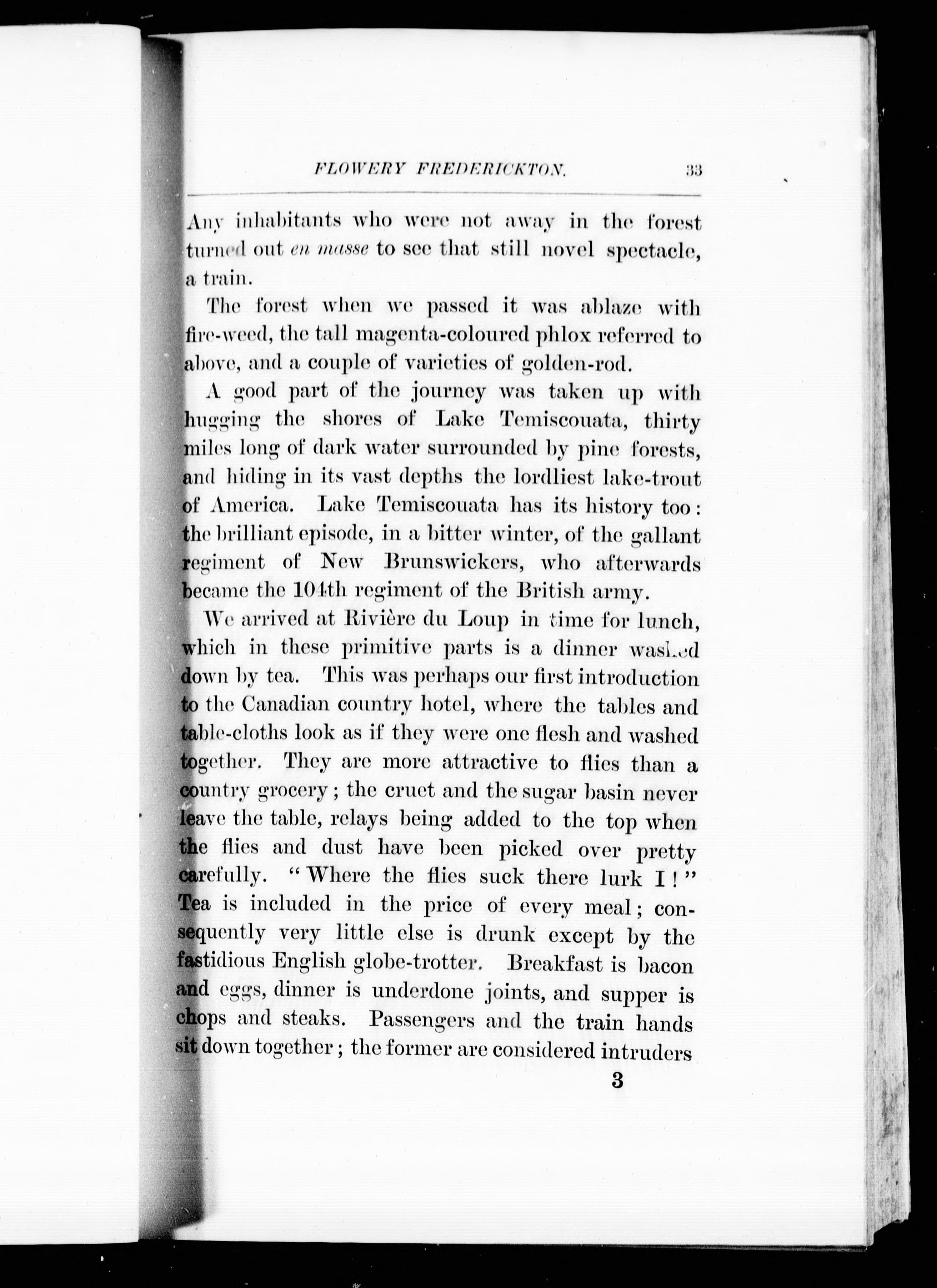 FLOWERY FREDERICKTON. 33

Any inhabitants who were not away in the forest turned out en masse to see that still novel spectacle, a train.

The forest when we passed it was ablaze with fire-weed, the tall magenta-coloured phlox referred to above, and a couple of varieties of golden-rod.

A good part of the journey was taken up with hugging the shores of Lake Temiscouata, thirty miles long of dark water surrounded by pine forests, and hiding in its vast depths the lordliest lake-trout of America. Lake Temiscouata has its history too: the brilliant episode, in a bitter winter, of the gallant regiment of New Brunswickers, who afterwards became the 104th regiment of the British army.

We arrived at Rivière du Loup in time for lunch, which in these primitive parts is a dinner washed down by tea. This was perhaps our first introduction to the Canadian country hotel, where the tables and table-cloths look as if they were one flesh and washed together. They are more attractive to flies than a country grocery; the cruet and the sugar basin never leave the table, relays being added to the top when the flies and dust have been picked over pretty carefully. "Where the flies suck there lurk I!" Tea is included in the price of every meal; consequently very little else is drunk except by the fastidious English globe-trotter. Breakfast is bacon and eggs, dinner is underdone joints, and supper is chops and steaks. Passengers and the train hands sit down together; the former are considered intruders

3